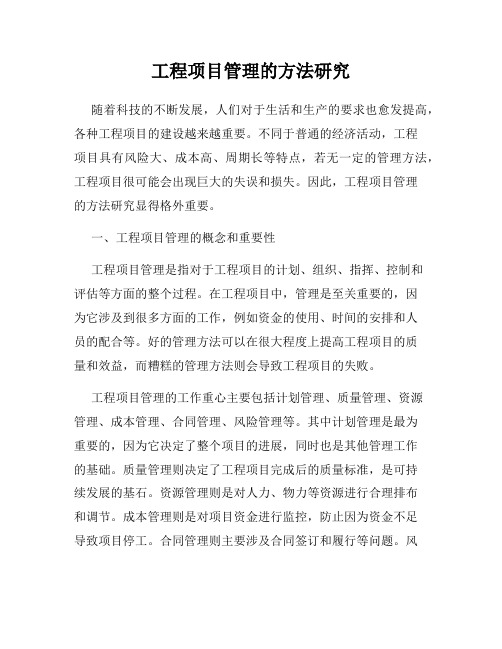 工程项目管理的方法研究

随着科技的不断发展，人们对于生活和生产的要求也愈发提高，各种工程项目的建设越来越重要。不同于普通的经济活动，工程项目具有风险大、成本高、周期长等特点，若无一定的管理方法，工程项目很可能会出现巨大的失误和损失。因此，工程项目管理的方法研究显得格外重要。

一、工程项目管理的概念和重要性

工程项目管理是指对于工程项目的计划、组织、指挥、控制和评估等方面的整个过程。在工程项目中，管理是至关重要的，因为它涉及到很多方面的工作，例如资金的使用、时间的安排和人员的配合等。好的管理方法可以在很大程度上提高工程项目的质量和效益，而糟糕的管理方法则会导致工程项目的失败。

工程项目管理的工作重心主要包括计划管理、质量管理、资源管理、成本管理、合同管理、风险管理等。其中计划管理是最为重要的，因为它决定了整个项目的进展，同时也是其他管理工作的基础。质量管理则决定了工程项目完成后的质量标准，是可持续发展的基石。资源管理则是对人力、物力等资源进行合理排布和调节。成本管理则是对项目资金进行监控，防止因为资金不足导致项目停工。合同管理则主要涉及合同签订和履行等问题。风